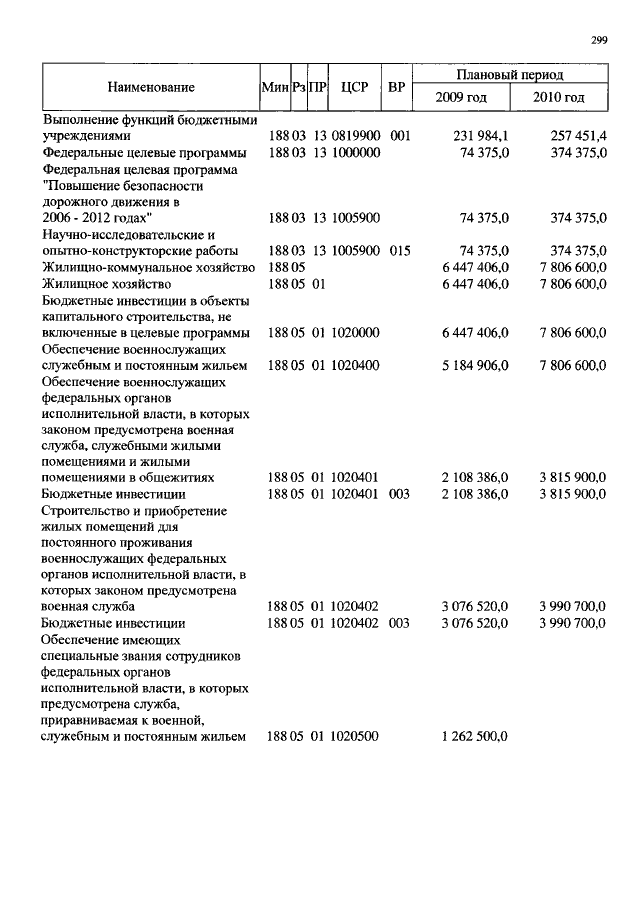 299

| Наименование | Мин | Рз | ПР | ЦСР | ВР | Плановый период 2009 год | Плановый период 2010 год |
|---|---|---|---|---|---|---|---|
| Выполнение функций бюджетными учреждениями | 188 | 03 | 13 | 0819900 | 001 | 231 984,1 | 257 451,4 |
| Федеральные целевые программы | 188 | 03 | 13 | 1000000 | | 74 375,0 | 374 375,0 |
| Федеральная целевая программа "Повышение безопасности дорожного движения в 2006 - 2012 годах" | 188 | 03 | 13 | 1005900 | | 74 375,0 | 374 375,0 |
| Научно-исследовательские и опытно-конструкторские работы | 188 | 03 | 13 | 1005900 | 015 | 74 375,0 | 374 375,0 |
| Жилищно-коммунальное хозяйство | 188 | 05 | | | | 6 447 406,0 | 7 806 600,0 |
| Жилищное хозяйство | 188 | 05 | 01 | | | 6 447 406,0 | 7 806 600,0 |
| Бюджетные инвестиции в объекты капитального строительства, не включенные в целевые программы | 188 | 05 | 01 | 1020000 | | 6 447 406,0 | 7 806 600,0 |
| Обеспечение военнослужащих служебным и постоянным жильем | 188 | 05 | 01 | 1020400 | | 5 184 906,0 | 7 806 600,0 |
| Обеспечение военнослужащих федеральных органов исполнительной власти, в которых законом предусмотрена военная служба, служебными жилыми помещениями и жилыми помещениями в общежитиях | 188 | 05 | 01 | 1020401 | | 2 108 386,0 | 3 815 900,0 |
| Бюджетные инвестиции | 188 | 05 | 01 | 1020401 | 003 | 2 108 386,0 | 3 815 900,0 |
| Строительство и приобретение жилых помещений для постоянного проживания военнослужащих федеральных органов исполнительной власти, в которых законом предусмотрена военная служба | 188 | 05 | 01 | 1020402 | | 3 076 520,0 | 3 990 700,0 |
| Бюджетные инвестиции | 188 | 05 | 01 | 1020402 | 003 | 3 076 520,0 | 3 990 700,0 |
| Обеспечение имеющих специальные звания сотрудников федеральных органов исполнительной власти, в которых предусмотрена служба, приравниваемая к военной, служебным и постоянным жильем | 188 | 05 | 01 | 1020500 | | 1 262 500,0 | |